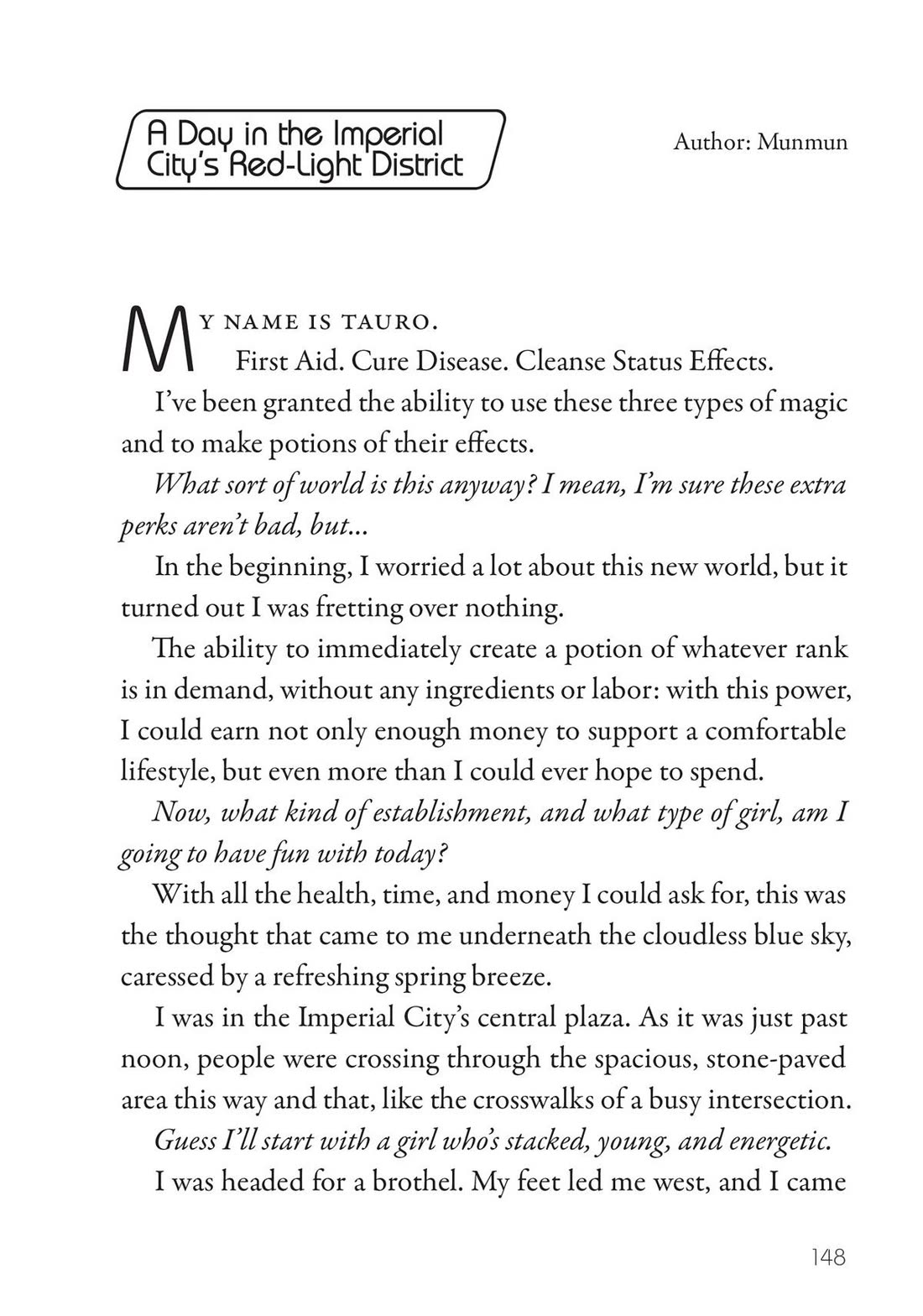 A Day in the Imperial City's Red-Light District

Author: Munmun

MY NAME IS TAURO.

First Aid. Cure Disease. Cleanse Status Effects.

I've been granted the ability to use these three types of magic and to make potions of their effects.

What sort of world is this anyway? I mean, I'm sure these extra perks aren't bad, but...

In the beginning, I worried a lot about this new world, but it turned out I was fretting over nothing.

The ability to immediately create a potion of whatever rank is in demand, without any ingredients or labor: with this power, I could earn not only enough money to support a comfortable lifestyle, but even more than I could ever hope to spend.

Now, what kind of establishment, and what type of girl, am I going to have fun with today?

With all the health, time, and money I could ask for, this was the thought that came to me underneath the cloudless blue sky, caressed by a refreshing spring breeze.

I was in the Imperial City's central plaza. As it was just past noon, people were crossing through the spacious, stone-paved area this way and that, like the crosswalks of a busy intersection.

Guess I'll start with a girl who's stacked, young, and energetic.

I was headed for a brothel. My feet led me west, and I came

148